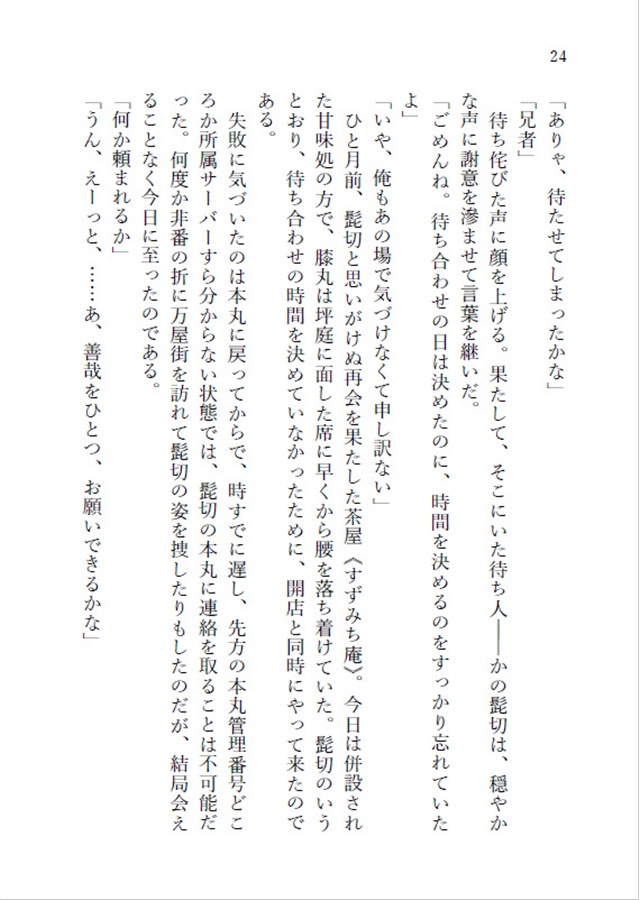 24

「ありゃ、待たせてしまったかな」

「兄者」

待ち侘びた声に顔を上げる。果たして、そこにいた待ち人――かの髭切は、穏やかな声に謝意を滲ませて言葉を継いだ。

「ごめんね。待ち合わせの日は決めたのに、時間を決めるのをすっかり忘れていたよ」

「いや、俺もあの場で気づけなくて申し訳ない」

ひと月前、髭切と思いがけぬ再会を果たした茶屋《すずみち庵》。今日は併設された甘味処の方で、膝丸は坪庭に面した席に早くから腰を落ち着けていた。髭切のいうとおり、待ち合わせの時間を決めていなかったために、開店と同時にやって来たのである。

失敗に気づいたのは本丸に戻ってからで、時すでに遅し、先方の本丸管理番号どころか所属サーバーすら分からない状態では、髭切の本丸に連絡を取ることは不可能だった。何度か非番の折に万屋街を訪れて髭切の姿を捜したりもしたのだが、結局会えることなく今日に至ったのである。

「何か頼まれるか」

「うん、えーっと、……あ、善哉をひとつ、お願いできるかな」